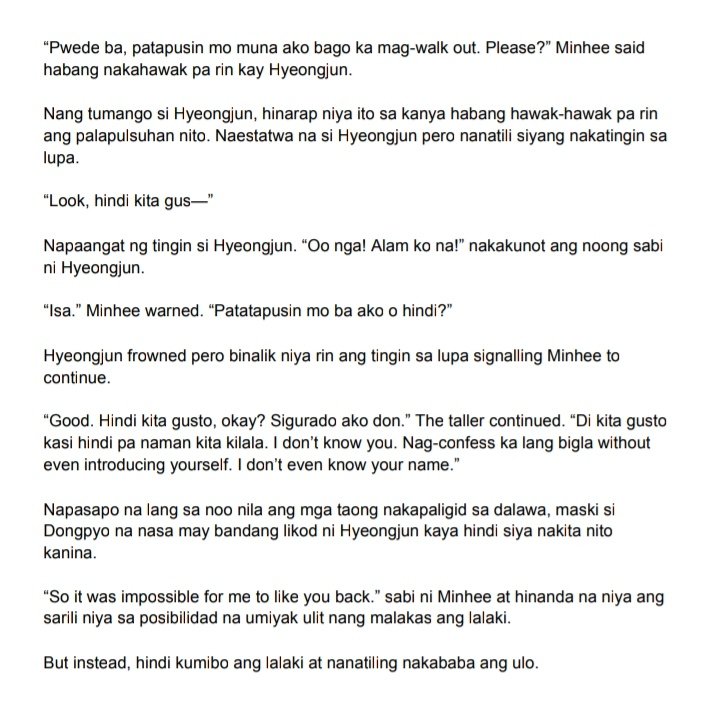 “Pwede ba, patapusin mo muna ako bago ka mag-walk out. Please?” Minhee said habang nakahawak pa rin kay Hyeongjun.

Nang tumango si Hyeongjun, hinarap niya ito sa kanya habang hawak-hawak pa rin ang palapulsuhan nito. Naestatwa na si Hyeongjun pero nanatili siyang nakatingin sa lupa.

“Look, hindi kita gus—”

Napaangat ng tingin si Hyeongjun. “Oo nga! Alam ko na!” nakakunot ang noong sabi ni Hyeongjun.

“Isa.” Minhee warned. “Patatapusin mo ba ako o hindi?”

Hyeongjun frowned pero binalik niya rin ang tingin sa lupa signalling Minhee to continue.

“Good. Hindi kita gusto, okay? Sigurado ako don.” The taller continued. “Di kita gusto kasi hindi pa naman kita kilala. I don’t know you. Nag-confess ka lang bigla without even introducing yourself. I don’t even know your name.”

Napasapo na lang sa noo nila ang mga taong nakapaligid sa dalawa, maski si Dongpyo na nasa may bandang likod ni Hyeongjun kaya hindi siya nakita nito kanina.

“So it was impossible for me to like you back.” sabi ni Minhee at hinanda na niya ang sarili niya sa posibilidad na umiyak ulit nang malakas ang lalaki.

But instead, hindi kumibo ang lalaki at nanatiling nakababa ang ulo.